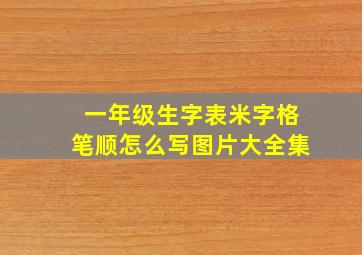 一年级生字表米字格
笔顺怎么写图片大全集